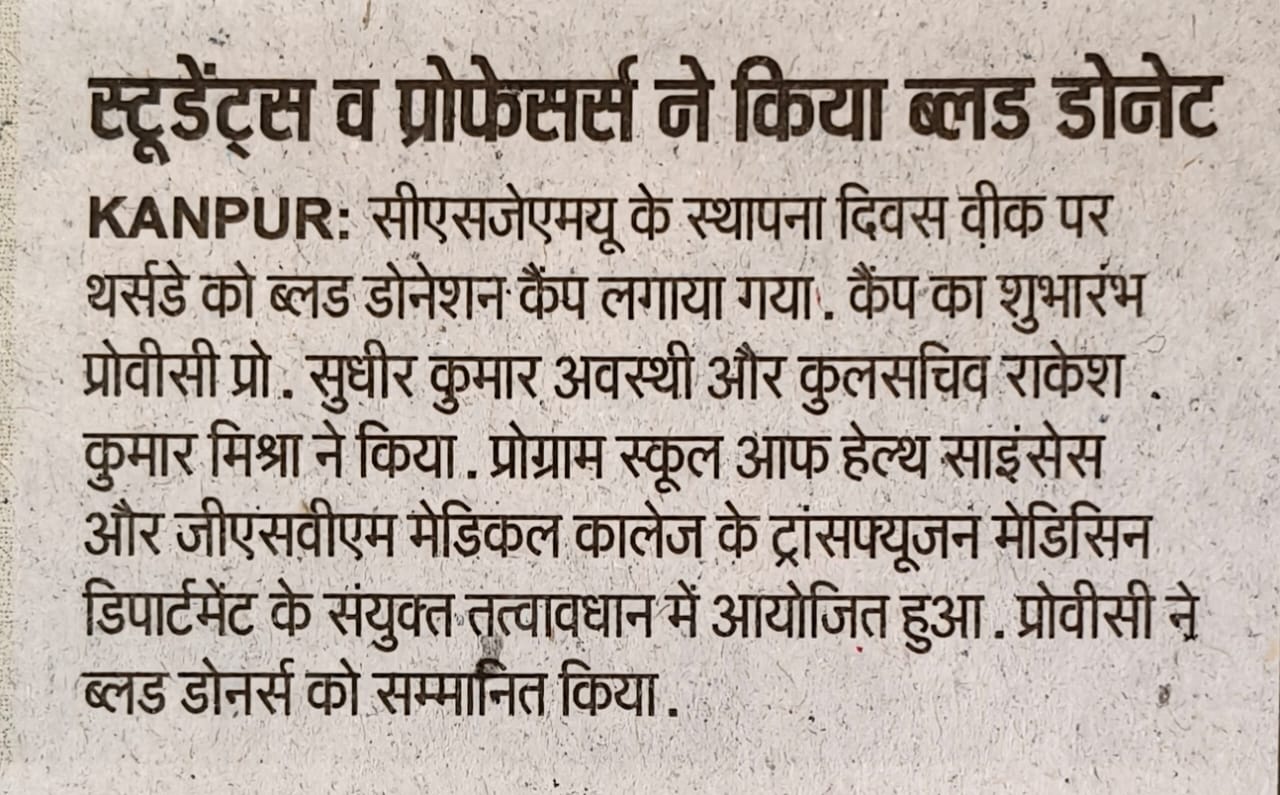 स्टूडेंट्स व प्रोफेसर्स ने किया ब्लड डोनेट

KANPUR: सीएसजेएमयू के स्थापना दिवस वीक पर थर्सडे को ब्लड डोनेशन कैंप लगाया गया. कैंप का शुभारंभ प्रोवीसी प्रो. सुधीर कुमार अवस्थी और कुलसचिव राकेश कुमार मिश्रा ने किया. प्रोग्राम स्कूल आफ हेल्थ साइंसेस और जीएसवीएम मेडिकल कालेज के ट्रांसफ्यूजन मेडिसिन डिपार्टमेंट के संयुक्त तत्वावधान में आयोजित हुआ. प्रोवीसी ने ब्लड डोनर्स को सम्मानित किया.